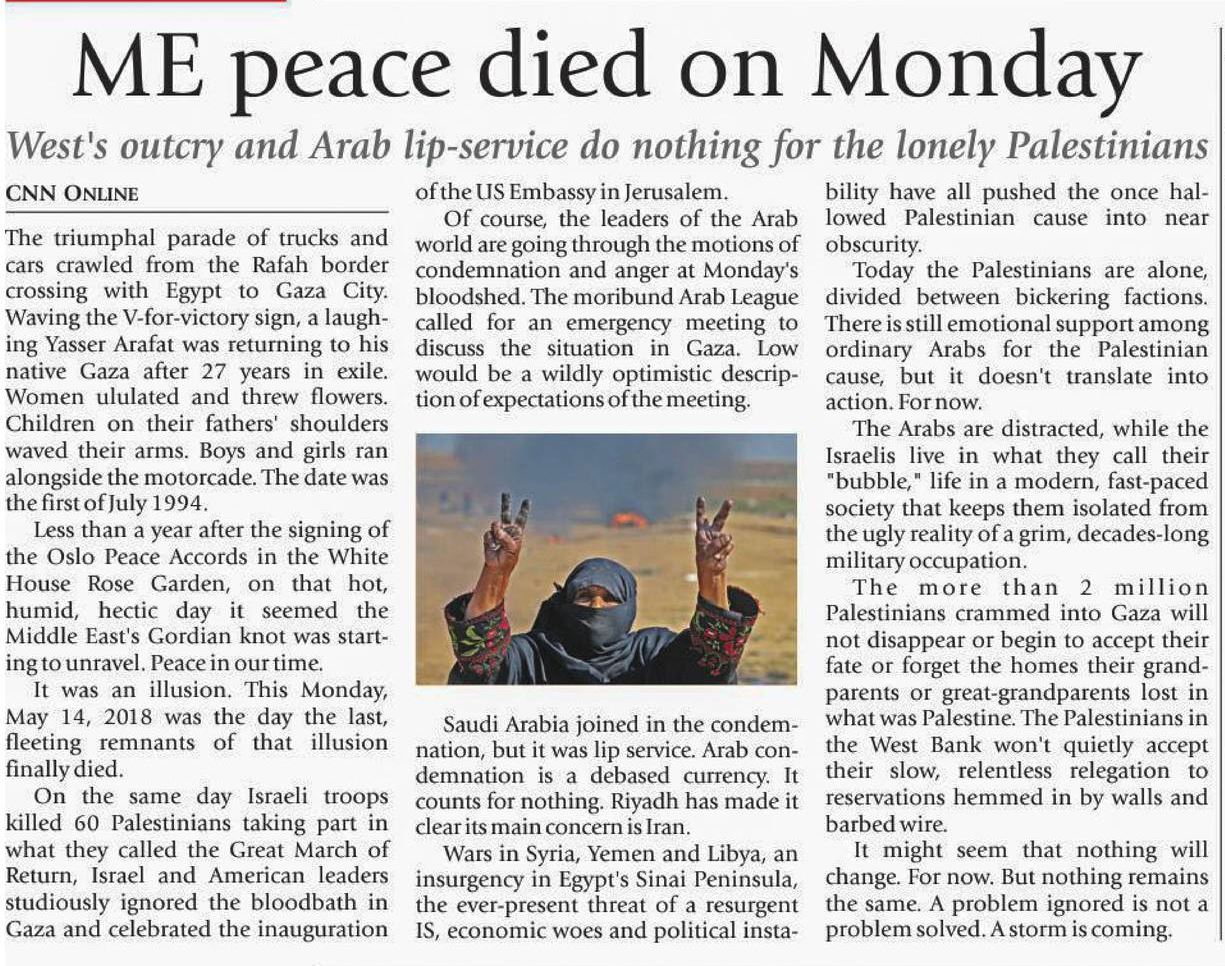 ME peace died on Monday

West's outcry and Arab lip-service do nothing for the lonely Palestinians

CNN ONLINE

The triumphal parade of trucks and cars crawled from the Rafah border crossing with Egypt to Gaza City. Waving the V-for-victory sign, a laughing Yasser Arafat was returning to his native Gaza after 27 years in exile. Women ululated and threw flowers. Children on their fathers' shoulders waved their arms. Boys and girls ran alongside the motorcade. The date was the first of July 1994.

Less than a year after the signing of the Oslo Peace Accords in the White House Rose Garden, on that hot, humid, hectic day it seemed the Middle East's Gordian knot was starting to unravel. Peace in our time.

It was an illusion. This Monday, May 14, 2018 was the day the last, fleeting remnants of that illusion finally died.

On the same day Israeli troops killed 60 Palestinians taking part in what they called the Great March of Return, Israel and American leaders studiously ignored the bloodbath in Gaza and celebrated the inauguration of the US Embassy in Jerusalem.

Of course, the leaders of the Arab world are going through the motions of condemnation and anger at Monday's bloodshed. The moribund Arab League called for an emergency meeting to discuss the situation in Gaza. Low would be a wildly optimistic description of expectations of the meeting.

Saudi Arabia joined in the condemnation, but it was lip service. Arab condemnation is a debased currency. It counts for nothing. Riyadh has made it clear its main concern is Iran.

Wars in Syria, Yemen and Libya, an insurgency in Egypt's Sinai Peninsula, the ever-present threat of a resurgent IS, economic woes and political instability have all pushed the once hallowed Palestinian cause into near obscurity.

Today the Palestinians are alone, divided between bickering factions. There is still emotional support among ordinary Arabs for the Palestinian cause, but it doesn't translate into action. For now.

The Arabs are distracted, while the Israelis live in what they call their "bubble," life in a modern, fast-paced society that keeps them isolated from the ugly reality of a grim, decades-long military occupation.

The more than 2 million Palestinians crammed into Gaza will not disappear or begin to accept their fate or forget the homes their grandparents or great-grandparents lost in what was Palestine. The Palestinians in the West Bank won't quietly accept their slow, relentless relegation to reservations hemmed in by walls and barbed wire.

It might seem that nothing will change. For now. But nothing remains the same. A problem ignored is not a problem solved. A storm is coming.